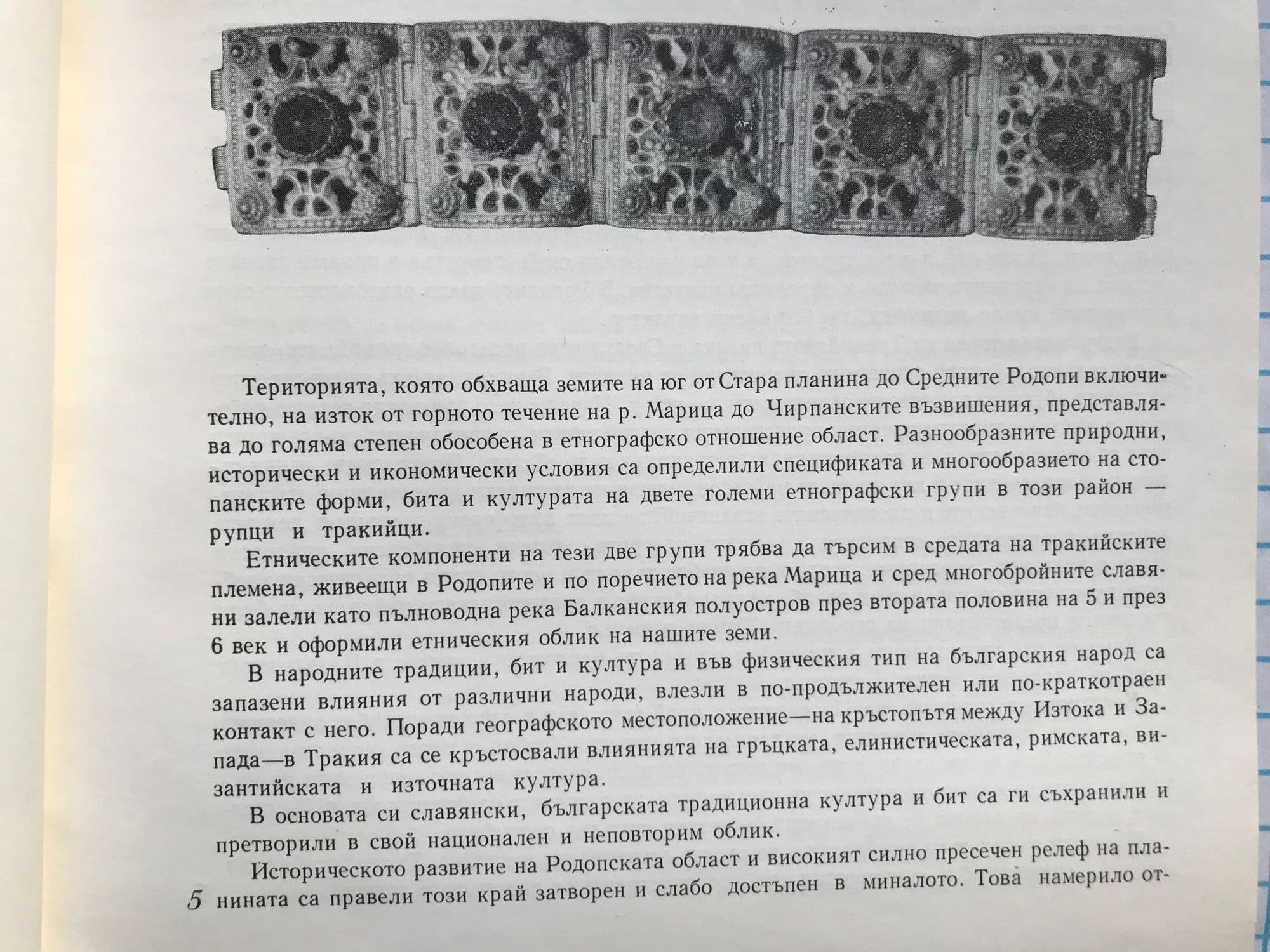 Територията, която обхваща земите на юг от Стара планина до Средните Родопи включително, на изток от горното течение на р. Марица до Чирпанските възвишения, представлява до голяма степен обособена в етнографско отношение област. Разнообразните природни, исторически и икономически условия са определили спецификата и многообразието на стопанските форми, бита и културата на двете големи етнографски групи в този район — рупци и тракийци.

Етническите компоненти на тези две групи трябва да търсим в средата на тракийските племена, живеещи в Родопите и по поречието на река Марица и сред многобройните славяни залели като пълноводна река Балканския полуостров през втората половина на 5 и през 6 век и оформили етническия облик на нашите земи.

В народните традиции, бит и култура и във физическия тип на българския народ са запазени влияния от различни народи, влезли в по-продължителен или по-краткотраен контакт с него. Поради географското местоположение—на кръстопътя между Изтока и Запада—в Тракия са се кръстосвали влиянията на гръцката, елинистическата, римската, византийската и източната култура.

В основата си славянски, българската традиционна култура и бит са ги съхранили и претворили в свой национален и неповторим облик.

Историческото развитие на Родопската област и високият силно пресечен релеф на планината са правели този край затворен и слабо достъпен в миналото. Това намерило от-

5